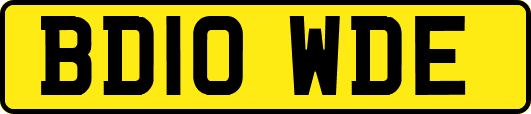 BD10 WDE